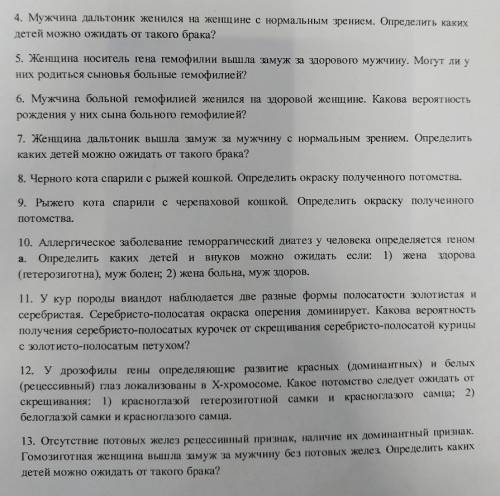 4. Мужчина дальтоник женился на женщине с нормальным зрением. Определить каких детей можно ожидать от такого брака?

5. Женщина носитель гена гемофилии вышла замуж за здорового мужчину. Могут ли у них родиться сыновья больные гемофилией?

6. Мужчина больной гемофилией женился на здоровой женщине. Какова вероятность рождения у них сына больного гемофилией?

7. Женщина дальтоник вышла замуж за мужчину с нормальным зрением. Определить каких детей можно ожидать от такого брака?

8. Черного кота спарили с рыжей кошкой. Определить окраску полученного потомства.

9. Рыжего кота спарили с черепаховой кошкой. Определить окраску полученного потомства.

10. Аллергическое заболевание геморрагический диатез у человека определяется геном а. Определить каких детей и внуков можно ожидать если: 1) жена здорова (гетерозиготна), муж болен; 2) жена больна, муж здоров.

11. У кур породы виандот наблюдается две разные формы полосатости золотистая и серебристая. Серебристо-полосатая окраска оперения доминирует. Какова вероятность получения серебристо-полосатых курочек от скрещивания серебристо-полосатой курицы с золотисто-полосатым петухом?

12. У дрозофилы гены определяющие развитие красных (доминантных) и белых (рецессивный) глаз локализованы в Х-хромосоме. Какое потомство следует ожидать от скрещивания: 1) красноглазой гетерозиготной самки и красноглазого самца; 2) белоглазой самки и красноглазого самца.

13. Отсутствие потовых желез рецессивный признак, наличие их доминантный признак. Гомозиготная женщина вышла замуж за мужчину без потовых желез. Определить каких детей можно ожидать от такого брака?